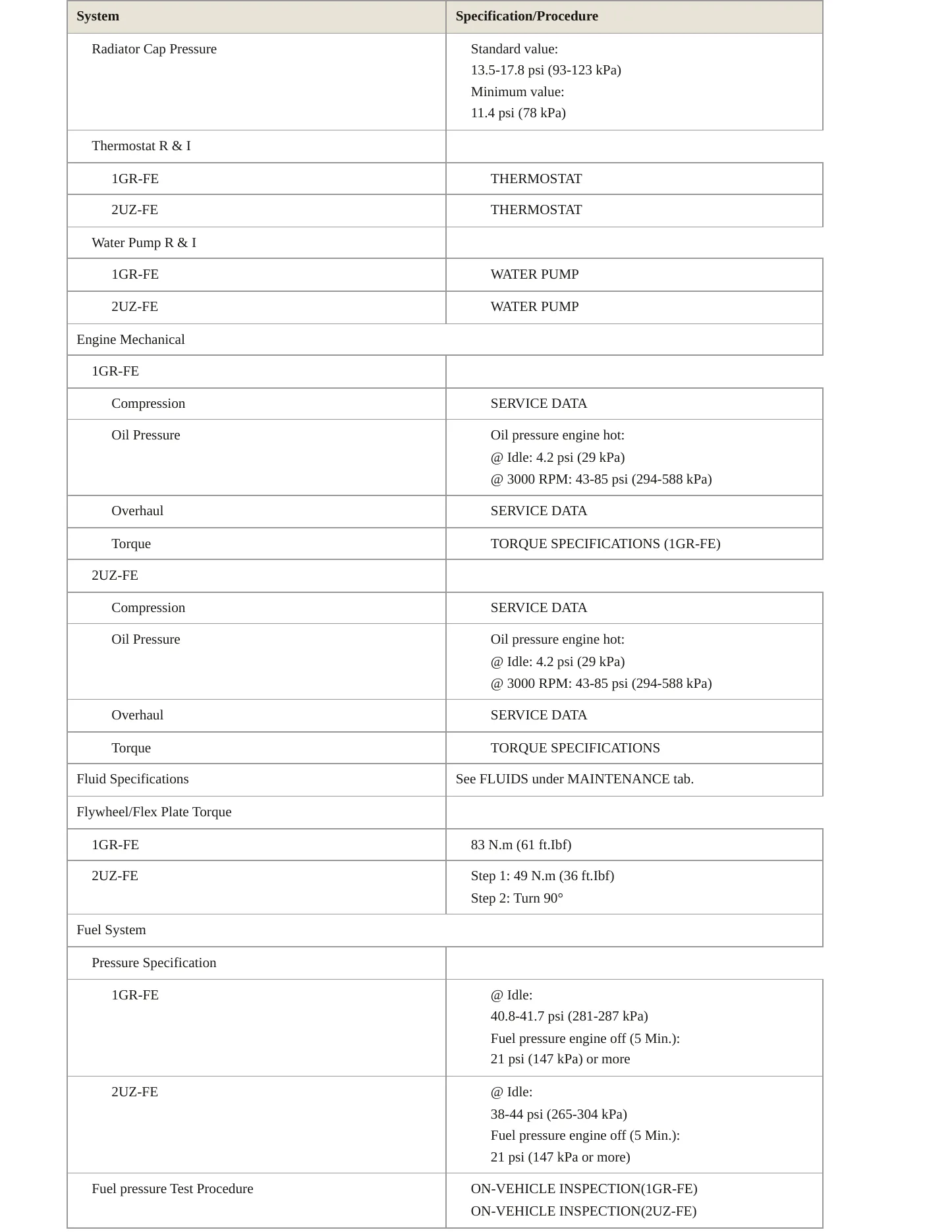 | System | Specification/Procedure |
|---|---|
| Radiator Cap Pressure | Standard value: 13.5-17.8 psi (93-123 kPa) Minimum value: 11.4 psi (78 kPa) |
| Thermostat R & I | |
| 1GR-FE | THERMOSTAT |
| 2UZ-FE | THERMOSTAT |
| Water Pump R & I | |
| 1GR-FE | WATER PUMP |
| 2UZ-FE | WATER PUMP |
| Engine Mechanical | |
| 1GR-FE | |
| Compression | SERVICE DATA |
| Oil Pressure | Oil pressure engine hot: @ Idle: 4.2 psi (29 kPa) @ 3000 RPM: 43-85 psi (294-588 kPa) |
| Overhaul | SERVICE DATA |
| Torque | TORQUE SPECIFICATIONS (1GR-FE) |
| 2UZ-FE | |
| Compression | SERVICE DATA |
| Oil Pressure | Oil pressure engine hot: @ Idle: 4.2 psi (29 kPa) @ 3000 RPM: 43-85 psi (294-588 kPa) |
| Overhaul | SERVICE DATA |
| Torque | TORQUE SPECIFICATIONS |
| Fluid Specifications | See FLUIDS under MAINTENANCE tab. |
| Flywheel/Flex Plate Torque | |
| 1GR-FE | 83 N.m (61 ft.Ibf) |
| 2UZ-FE | Step 1: 49 N.m (36 ft.Ibf) Step 2: Turn 90° |
| Fuel System | |
| Pressure Specification | |
| 1GR-FE | @ Idle: 40.8-41.7 psi (281-287 kPa) Fuel pressure engine off (5 Min.): 21 psi (147 kPa) or more |
| 2UZ-FE | @ Idle: 38-44 psi (265-304 kPa) Fuel pressure engine off (5 Min.): 21 psi (147 kPa or more) |
| Fuel pressure Test Procedure | ON-VEHICLE INSPECTION(1GR-FE) ON-VEHICLE INSPECTION(2UZ-FE) |